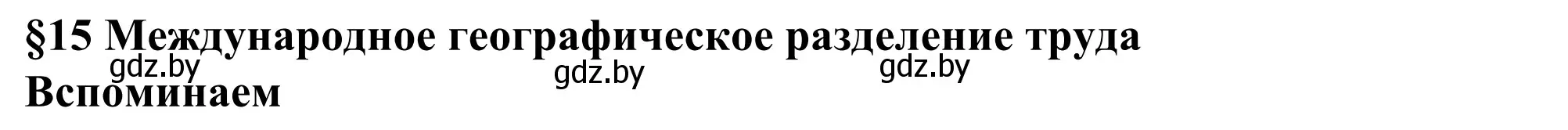 §15 Международное географическое разделение труда
gdz.by gdz.by gdz.by
Вспоминаем